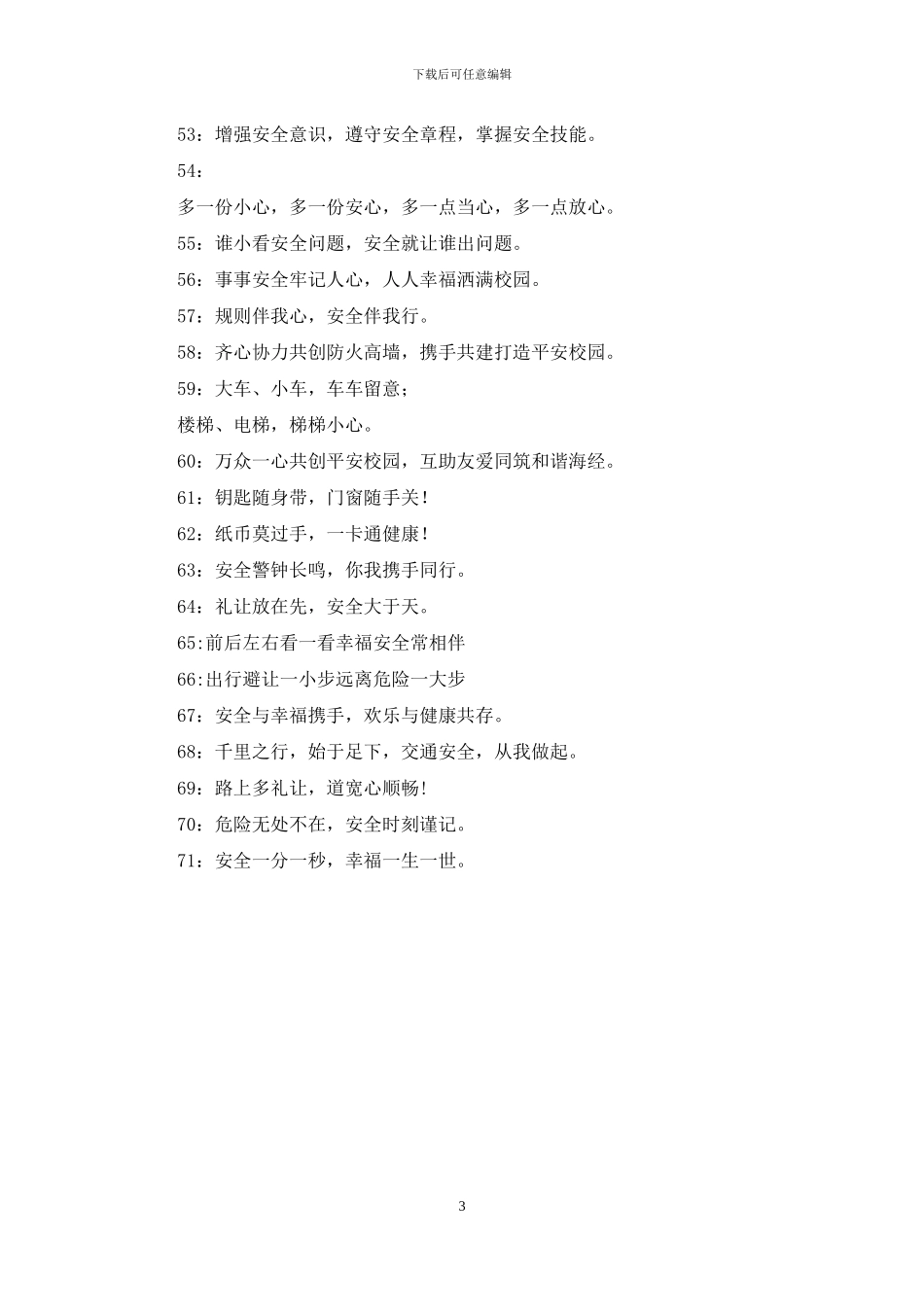 下载后可任意编辑

53：增强安全意识，遵守安全章程，掌握安全技能。

54：

多一份小心，多一份安心，多一点当心，多一点放心。

55：谁小看安全问题，安全就让谁出问题。

56：事事安全牢记人心，人人幸福洒满校园。

57：规则伴我心，安全伴我行。

58：齐心协力共创防火高墙，携手共建打造平安校园。

59：大车、小车，车车留意；

楼梯、电梯，梯梯小心。

60：万众一心共创平安校园，互助友爱同筑和谐海经。

61：钥匙随身带，门窗随手关！

62：纸币莫过手，一卡通健康！

63：安全警钟长鸣，你我携手同行。

64：礼让放在先，安全大于天。

65:前后左右看一看幸福安全常相伴

66:出行避让一小步远离危险一大步

67：安全与幸福携手，欢乐与健康共存。

68：千里之行，始于足下，交通安全，从我做起。

69：路上多礼让，道宽心顺畅！

70：危险无处不在，安全时刻谨记。

71：安全一分一秒，幸福一生一世。

3